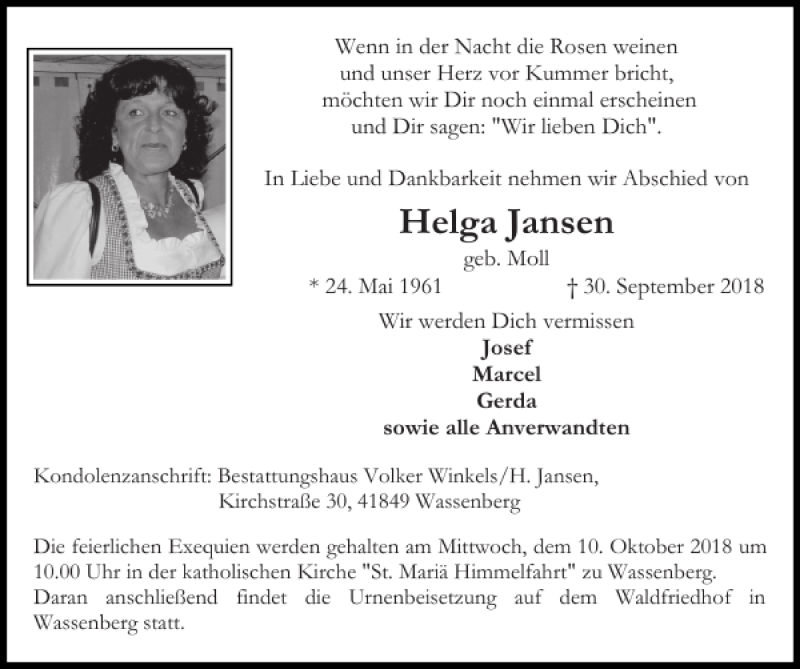 Wenn in der Nacht die Rosen weinen
und unser Herz vor Kummer bricht,
möchten wir Dir noch einmal erscheinen
und Dir sagen: "Wir lieben Dich".

In Liebe und Dankbarkeit nehmen wir Abschied von

Helga Jansen
geb. Moll
* 24. Mai 1961 † 30. September 2018

Wir werden Dich vermissen
Josef
Marcel
Gerda
sowie alle Anverwandten

Kondolenzanschrift: Bestattungshaus Volker Winkels/H. Jansen,
Kirchstraße 30, 41849 Wassenberg

Die feierlichen Exequien werden gehalten am Mittwoch, dem 10. Oktober 2018 um 10.00 Uhr in der katholischen Kirche "St. Mariä Himmelfahrt" zu Wassenberg.
Daran anschließend findet die Urnenbeisetzung auf dem Waldfriedhof in Wassenberg statt.